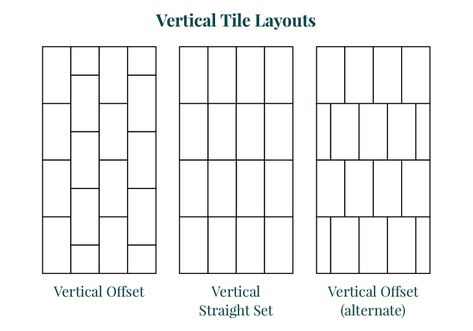 Vertical Tile Layouts

Vertical Offset

Vertical Straight Set

Vertical Offset (alternate)